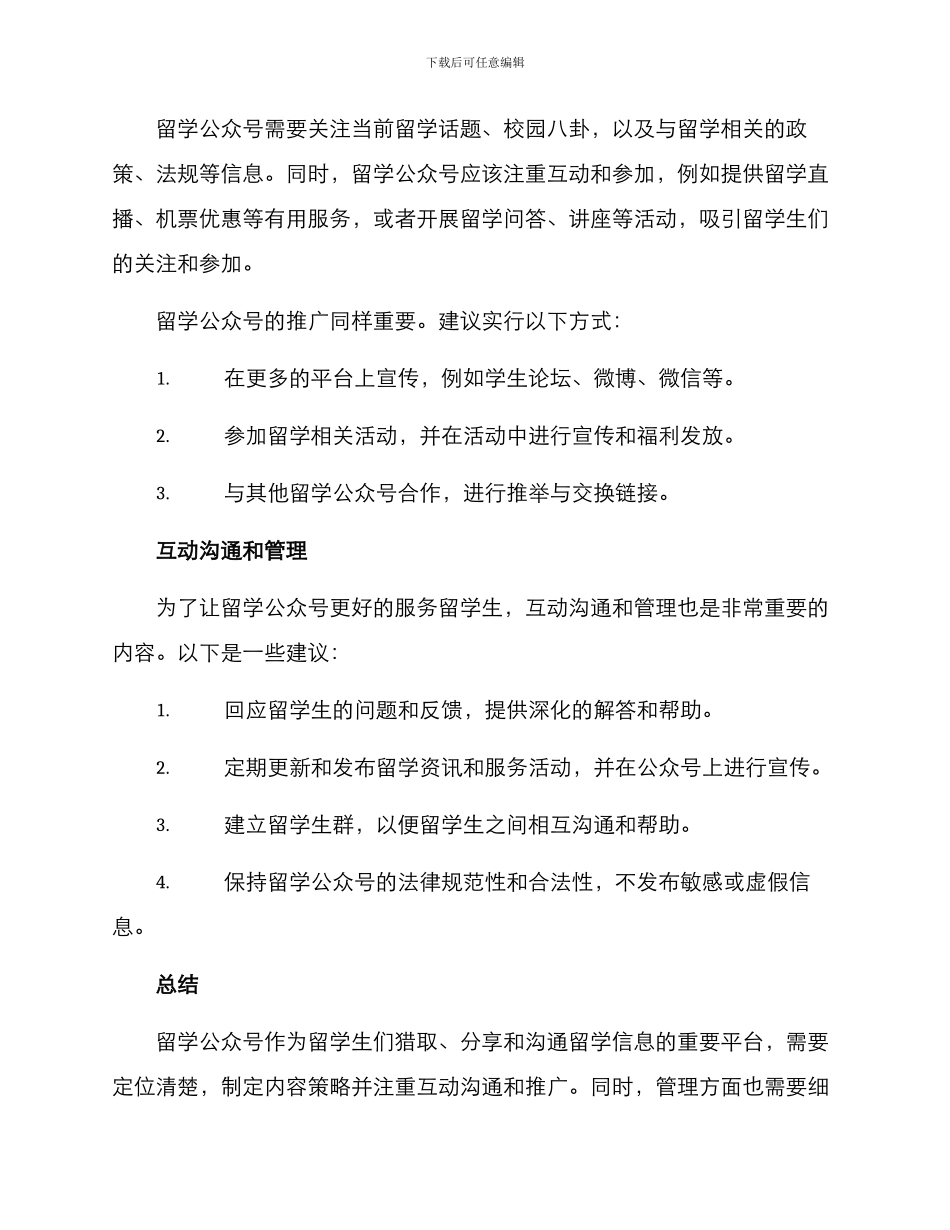 下载后可任意编辑

留学公众号需要关注当前留学话题、校园八卦，以及与留学相关的政策、法规等信息。同时，留学公众号应该注重互动和参加，例如提供留学直播、机票优惠等有用服务，或者开展留学问答、讲座等活动，吸引留学生们的关注和参加。

留学公众号的推广同样重要。建议实行以下方式：

1. 在更多的平台上宣传，例如学生论坛、微博、微信等。

2. 参加留学相关活动，并在活动中进行宣传和福利发放。

3. 与其他留学公众号合作，进行推举与交换链接。

互动沟通和管理

为了让留学公众号更好的服务留学生，互动沟通和管理也是非常重要的内容。以下是一些建议：

1. 回应留学生的问题和反馈，提供深化的解答和帮助。

2. 定期更新和发布留学资讯和服务活动，并在公众号上进行宣传。

3. 建立留学生群，以便留学生之间相互沟通和帮助。

4. 保持留学公众号的法律规范性和合法性，不发布敏感或虚假信息。

总结

留学公众号作为留学生们猎取、分享和沟通留学信息的重要平台，需要定位清楚，制定内容策略并注重互动沟通和推广。同时，管理方面也需要细